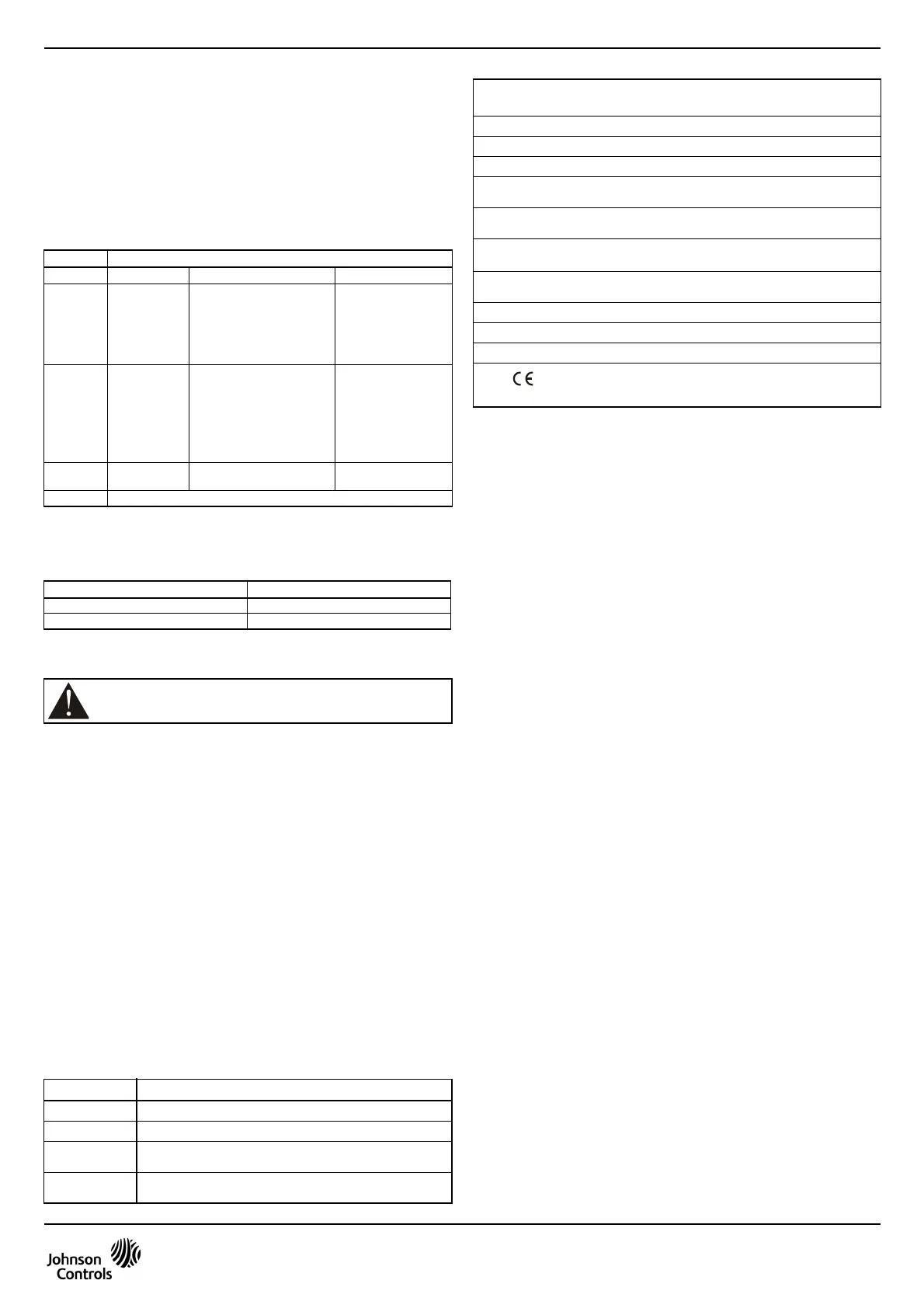 Johnson Controls